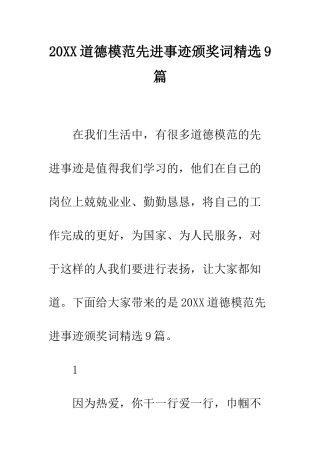 20XX 道德模范先进事迹颁奖词精选 9 篇

在我们生活中，有很多道德模范的先进事迹是值得我们学习的，他们在自己的岗位上兢兢业业、勤勤恳恳，将自己的工作完成的更好，为国家、为人民服务，对于这样的人我们要进行表扬，让大家都知道。下面给大家带来的是 20XX 道德模范先进事迹颁奖词精选 9 篇。

1

因为热爱，你干一行爱一行，巾帼不